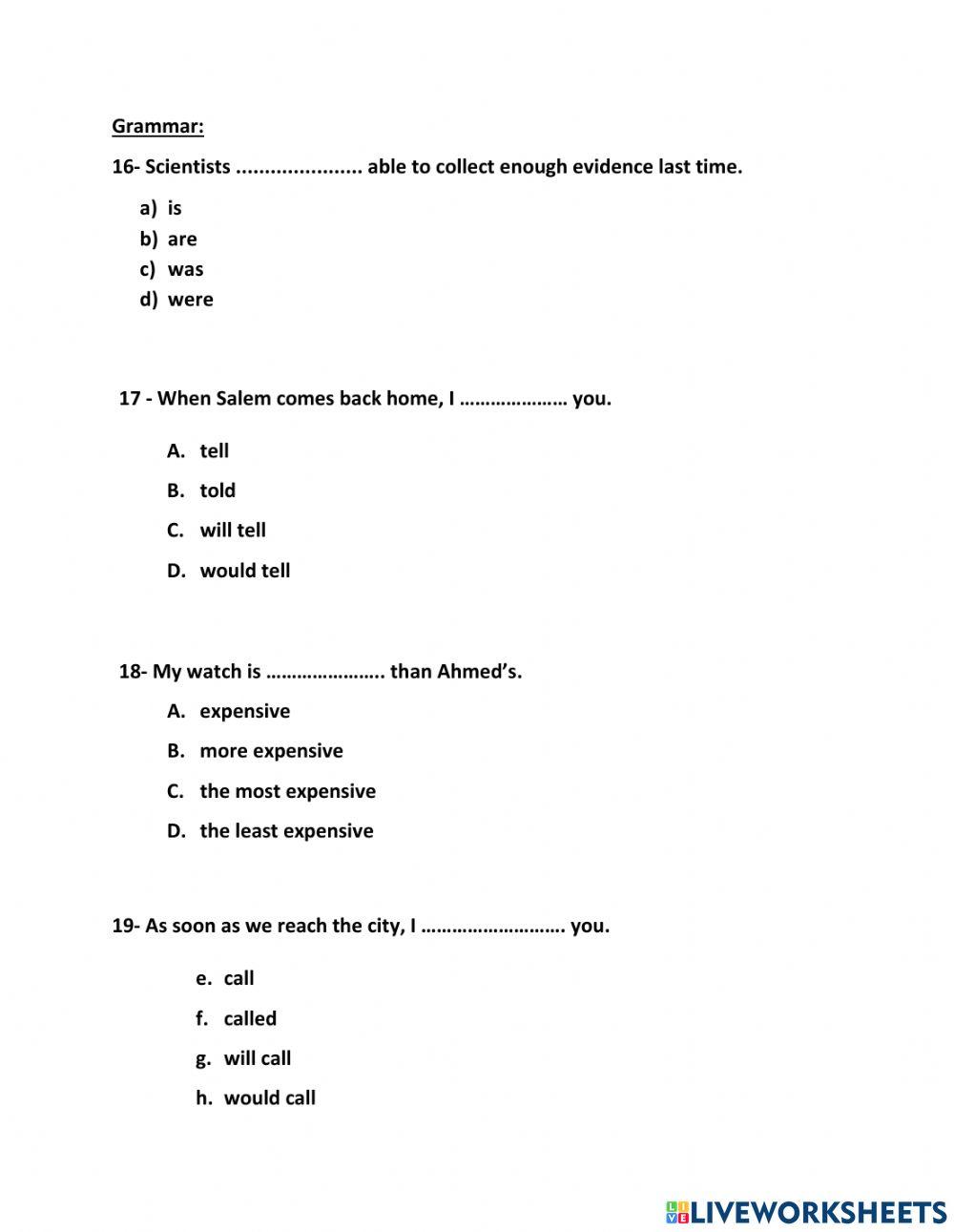 Grammar:

16- Scientists ...................... able to collect enough evidence last time.

a) is
b) are
c) was
d) were

17 - When Salem comes back home, I ………………… you.

A. tell
B. told
C. will tell
D. would tell

18- My watch is ………………….. than Ahmed's.

A. expensive
B. more expensive
C. the most expensive
D. the least expensive

19- As soon as we reach the city, I ………………………. you.

e. call
f. called
g. will call
h. would call

LIVEWORKSHEETS